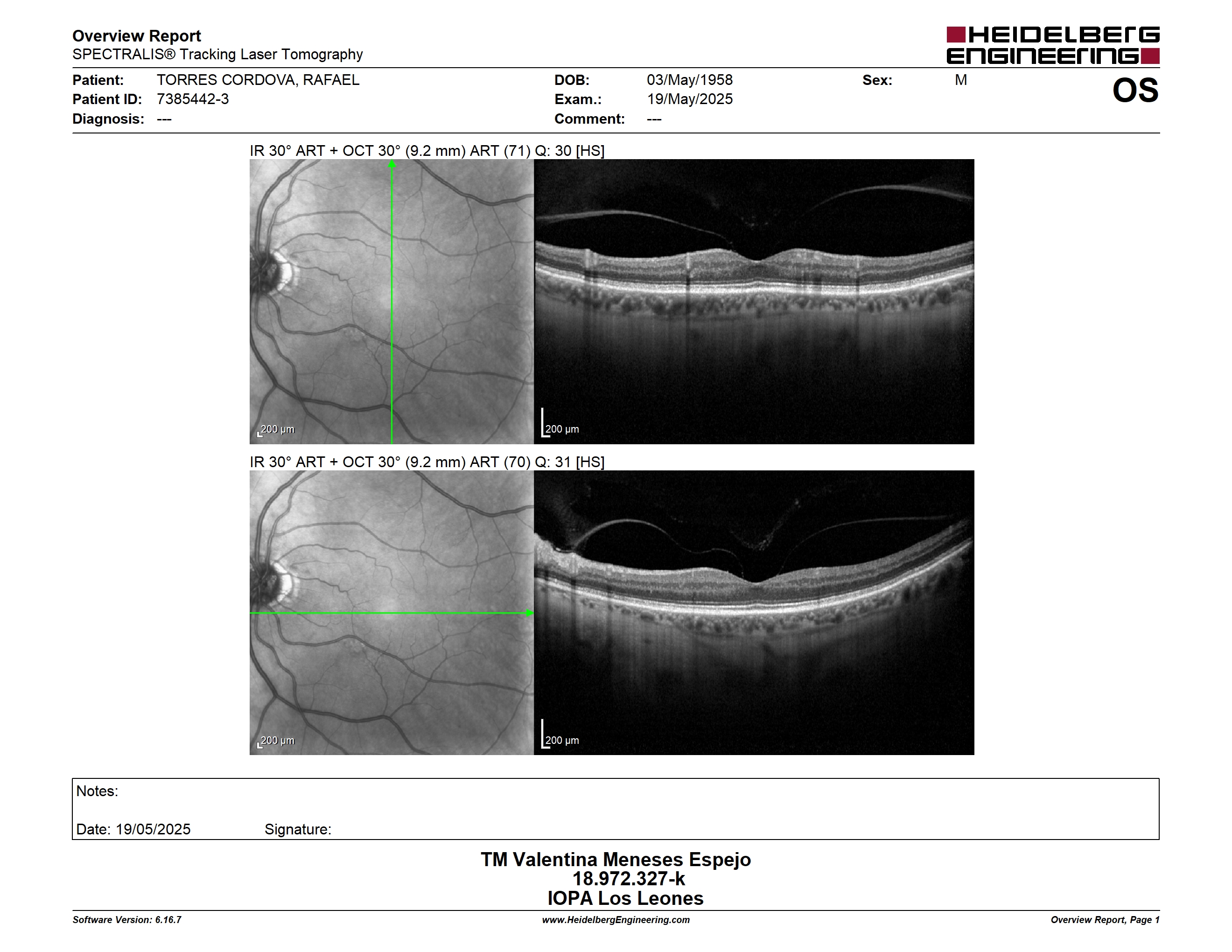 Overview Report
SPECTRALIS® Tracking Laser Tomography

HEIDELBERG ENGINEERING

Patient: TORRES CORDOVA, RAFAEL
Patient ID: 7385442-3
Diagnosis: ---

DOB: 03/May/1958
Exam.: 19/May/2025
Comment: ---

Sex: M

OS

IR 30° ART + OCT 30° (9.2 mm) ART (71) Q: 30 [HS]

200 µm

200 µm

IR 30° ART + OCT 30° (9.2 mm) ART (70) Q: 31 [HS]

200 µm

200 µm

Notes:

Date: 19/05/2025 Signature:

TM Valentina Meneses Espejo
18.972.327-k
IOPA Los Leones

Software Version: 6.16.7
www.HeidelbergEngineering.com
Overview Report, Page 1